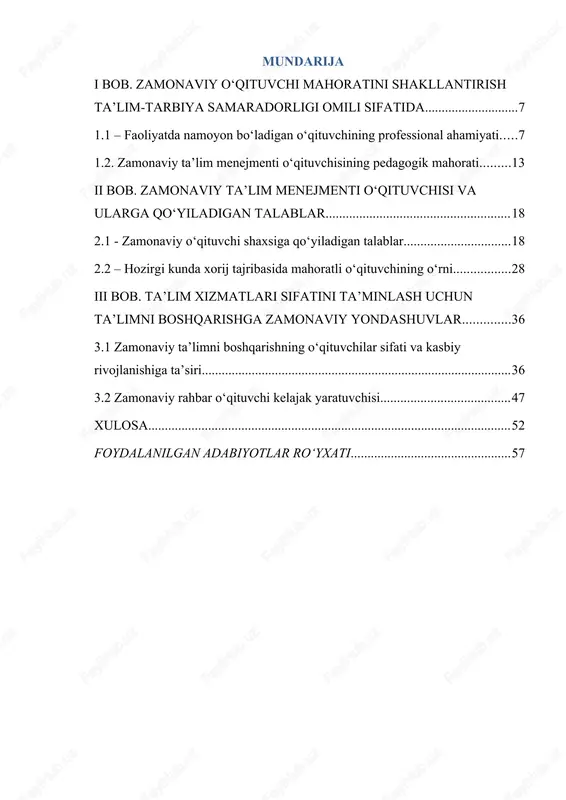 MUNDARIJA

I BOB. ZAMONAVIY O‘QITUVCHI MAHORATINI SHAKLLANTIRISH TA’LIM-TARBIYA SAMARADORLIGI OMILI SIFATIDA............................7

1.1 – Faoliyatda namoyon bo‘ladigan o‘qituvchining professional ahamiyati.....7

1.2. Zamonaviy ta’lim menejmenti o‘qituvchisining pedagogik mahorati.........13

II BOB. ZAMONAVIY TA’LIM MENEJMENTI O‘QITUVCHISI VA ULARGA QO‘YILADIGAN TALABLAR.......................................................18

2.1 - Zamonaviy o‘qituvchi shaxsiga qo‘yiladigan talablar................................18

2.2 – Hozirgi kunda xorij tajribasida mahoratli o‘qituvchining o‘rni.................28

III BOB. TA’LIM XIZMATLARI SIFATINI TA’MINLASH UCHUN TA’LIMNI BOSHQARISHGA ZAMONAVIY YONDASHUVLAR..............36

3.1 Zamonaviy ta’limni boshqarishning o‘qituvchilar sifati va kasbiy rivojlanishiga ta’siri............................................................................................36

3.2 Zamonaviy rahbar o‘qituvchi kelajak yaratuvchisi.......................................47

XULOSA............................................................................................................52

FOYDALANILGAN ADABIYOTLAR RO‘YXATI................................................57